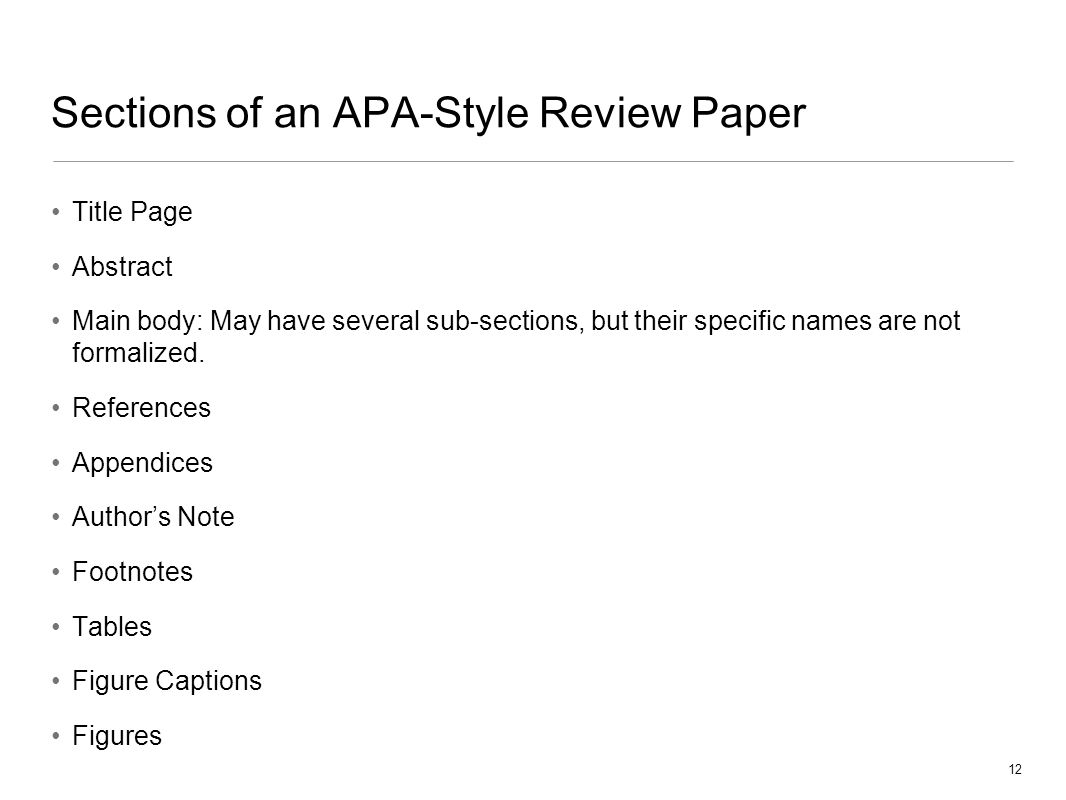 Sections of an APA-Style Review Paper

• Title Page
• Abstract
• Main body: May have several sub-sections, but their specific names are not formalized.
• References
• Appendices
• Author's Note
• Footnotes
• Tables
• Figure Captions
• Figures

12